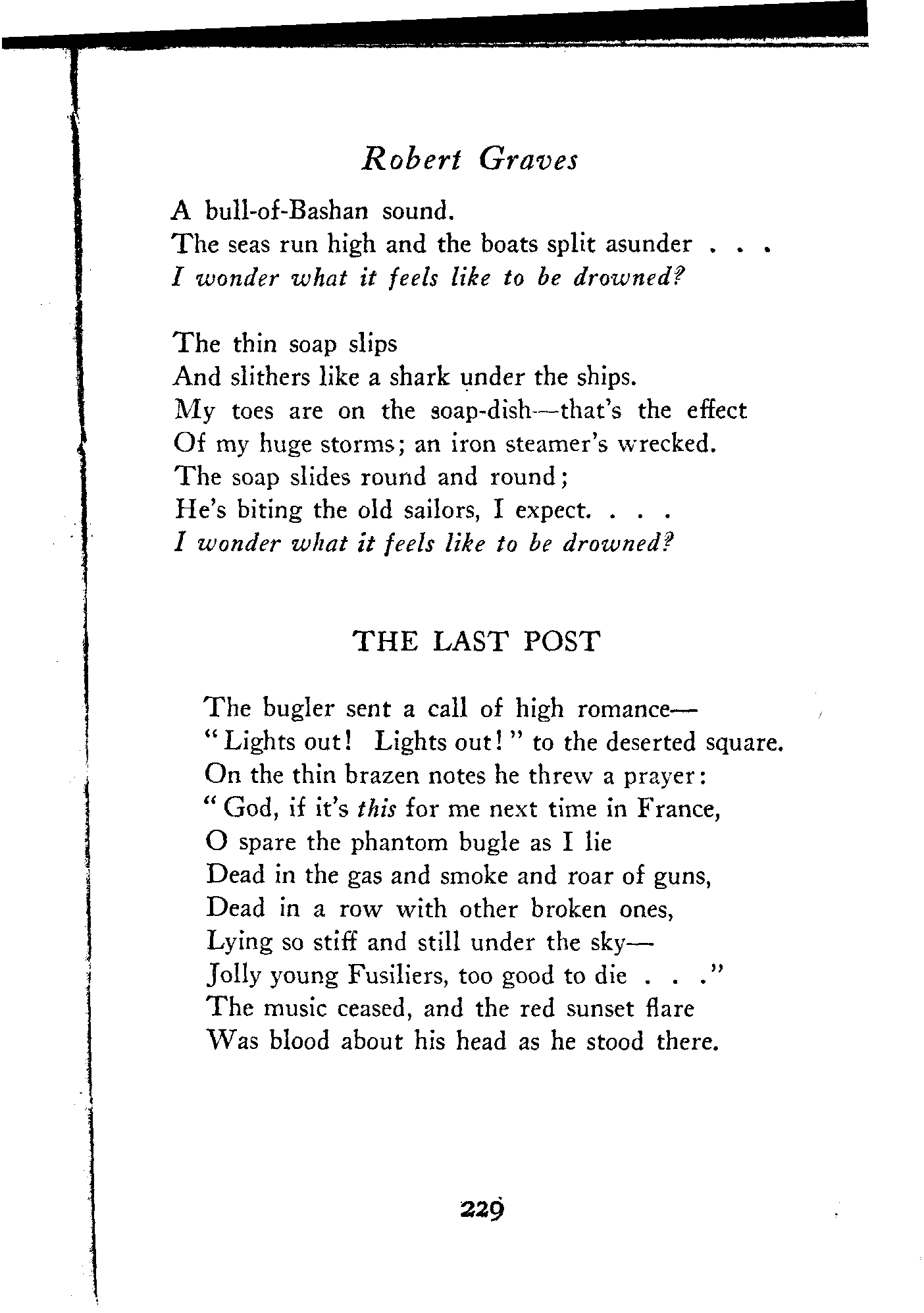 Robert Graves

A bull-of-Bashan sound.
The seas run high and the boats split asunder . . .
I wonder what it feels like to be drowned?

The thin soap slips
And slithers like a shark under the ships.
My toes are on the soap-dish—that's the effect
Of my huge storms; an iron steamer's wrecked.
The soap slides round and round;
He's biting the old sailors, I expect. . . .
I wonder what it feels like to be drowned?

THE LAST POST

The bugler sent a call of high romance—
"Lights out! Lights out!" to the deserted square.
On the thin brazen notes he threw a prayer:
"God, if it's this for me next time in France,
O spare the phantom bugle as I lie
Dead in the gas and smoke and roar of guns,
Dead in a row with other broken ones,
Lying so stiff and still under the sky—
Jolly young Fusiliers, too good to die . . ."
The music ceased, and the red sunset flare
Was blood about his head as he stood there.

229